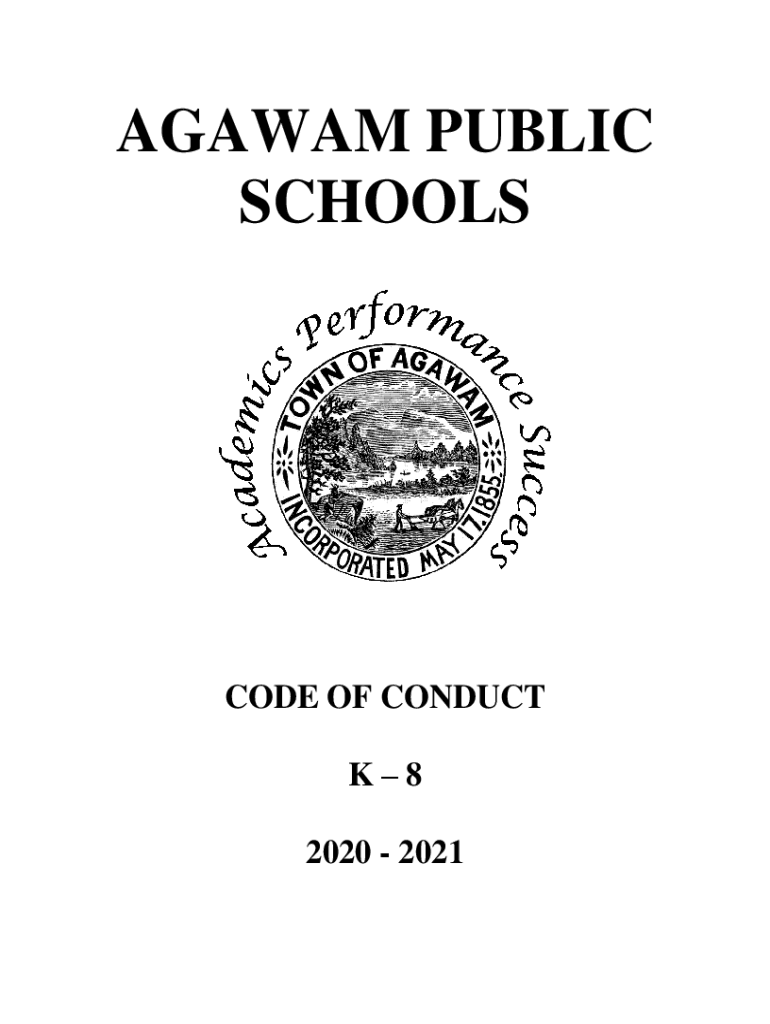 AGAWAM PUBLIC SCHOOLS

Academics Performance Success

TOWN OF AGAWAM

INCORPORATED MAY 17, 1855

CODE OF CONDUCT

K – 8

2020 - 2021